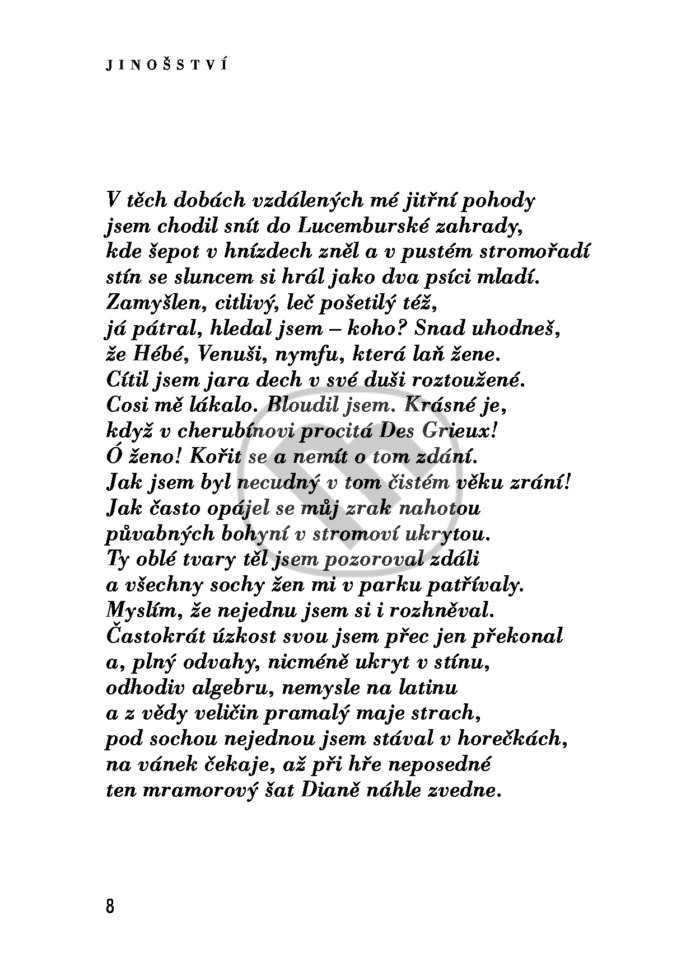 JINOŠSTVÍ

V těch dobách vzdálených mé jitřní pohody
jsem chodil snít do Lucemburské zahrady,
kde šepot v hnízdech zněl a v pustém stromořadí
stín se sluncem si hrál jako dva psíci mladí.
Zamyšlen, citlivý, leč pošetilý též,
já pátral, hledal jsem – koho? Snad uhodneš,
že Hébé, Venuši, nymfu, která laň žene.
Cítil jsem jara dech v své duši roztoužené.
Cosi mě lákalo. Bloudil jsem. Krásné je,
když v cherubínovi procitá Des Grieux!
Ó ženo! Kořit se a nemít o tom zdání.
Jak jsem byl necudný v tom čistém věku zrání!
Jak často opájel se můj zrak nahotou
půvabných bohyní v stromoví ukrytou.
Ty oblé tvary těl jsem pozoroval zdáli
a všechny sochy žen mi v parku patřívaly.
Myslím, že nejednu jsem si i rozhněval.
Častokrát úzkost svou jsem přec jen překonal
a, plný odvahy, nicméně ukryt v stínu,
odhodiv algebru, nemysle na latinu
a z vědy veličin pramalý maje strach,
pod sochou nejednou jsem stával v horečkách,
na vánek čekaje, až při hře neposedné
ten mramorový šat Dianě náhle zvedne.

8